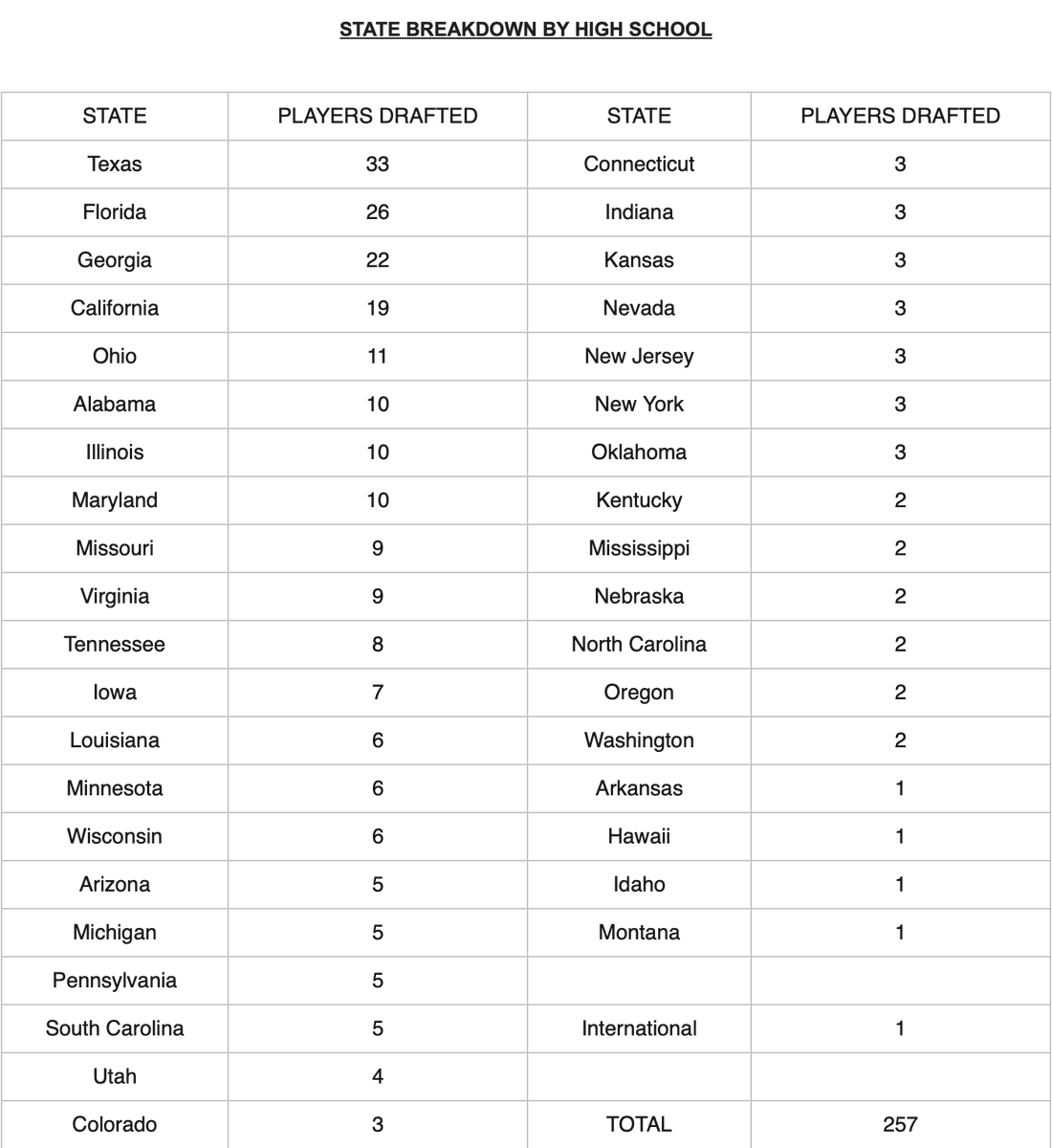 STATE BREAKDOWN BY HIGH SCHOOL

| STATE | PLAYERS DRAFTED | STATE | PLAYERS DRAFTED |
|---|---|---|---|
| Texas | 33 | Connecticut | 3 |
| Florida | 26 | Indiana | 3 |
| Georgia | 22 | Kansas | 3 |
| California | 19 | Nevada | 3 |
| Ohio | 11 | New Jersey | 3 |
| Alabama | 10 | New York | 3 |
| Illinois | 10 | Oklahoma | 3 |
| Maryland | 10 | Kentucky | 2 |
| Missouri | 9 | Mississippi | 2 |
| Virginia | 9 | Nebraska | 2 |
| Tennessee | 8 | North Carolina | 2 |
| Iowa | 7 | Oregon | 2 |
| Louisiana | 6 | Washington | 2 |
| Minnesota | 6 | Arkansas | 1 |
| Wisconsin | 6 | Hawaii | 1 |
| Arizona | 5 | Idaho | 1 |
| Michigan | 5 | Montana | 1 |
| Pennsylvania | 5 | | |
| South Carolina | 5 | International | 1 |
| Utah | 4 | | |
| Colorado | 3 | TOTAL | 257 |